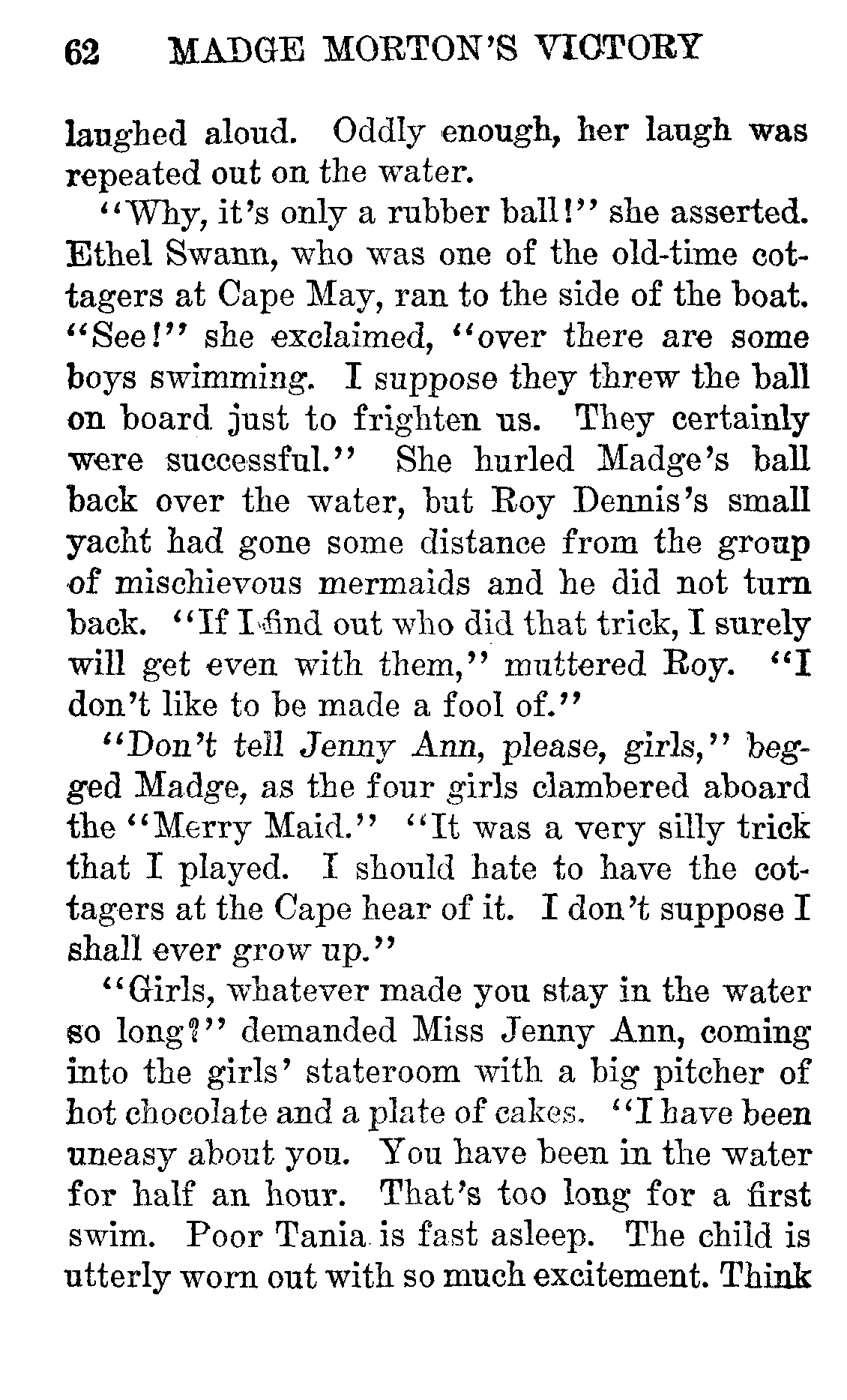 62 MADGE MORTON'S VICTORY

laughed aloud. Oddly enough, her laugh was repeated out on the water.

"Why, it's only a rubber ball!" she asserted. Ethel Swann, who was one of the old-time cottagers at Cape May, ran to the side of the boat. "See!" she exclaimed, "over there are some boys swimming. I suppose they threw the ball on board just to frighten us. They certainly were successful." She hurled Madge's ball back over the water, but Roy Dennis's small yacht had gone some distance from the group of mischievous mermaids and he did not turn back. "If I find out who did that trick, I surely will get even with them," muttered Roy. "I don't like to be made a fool of."

"Don't tell Jenny Ann, please, girls," begged Madge, as the four girls clambered aboard the "Merry Maid." "It was a very silly trick that I played. I should hate to have the cottagers at the Cape hear of it. I don't suppose I shall ever grow up."

"Girls, whatever made you stay in the water so long?" demanded Miss Jenny Ann, coming into the girls' stateroom with a big pitcher of hot chocolate and a plate of cakes. "I have been uneasy about you. You have been in the water for half an hour. That's too long for a first swim. Poor Tania is fast asleep. The child is utterly worn out with so much excitement. Think